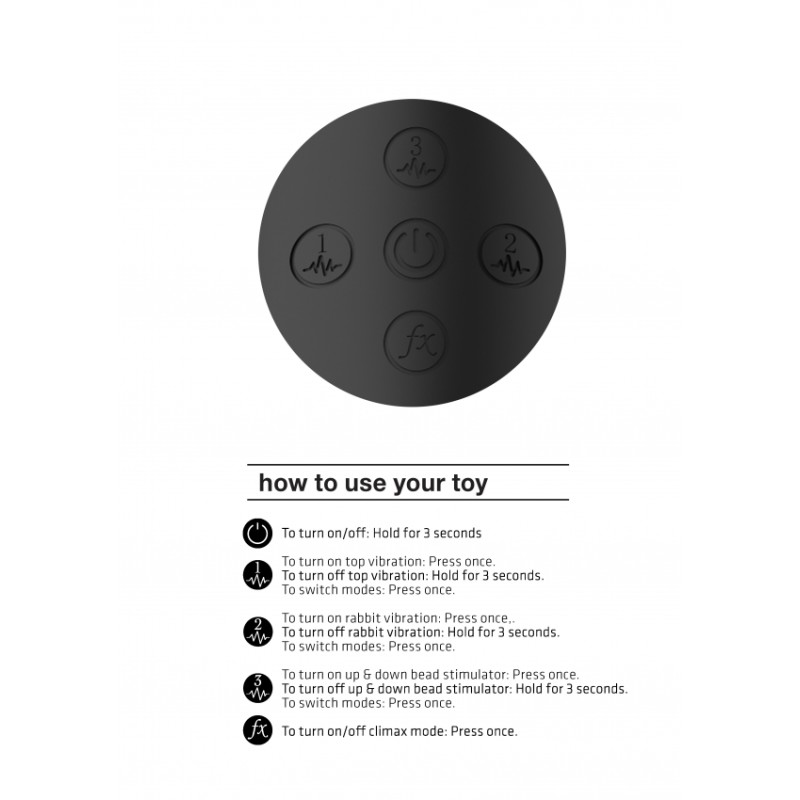 3

1

2

fx

how to use your toy

To turn on/off: Hold for 3 seconds

1
To turn on top vibration: Press once.
To turn off top vibration: Hold for 3 seconds.
To switch modes: Press once.

2
To turn on rabbit vibration: Press once,.
To turn off rabbit vibration: Hold for 3 seconds.
To switch modes: Press once.

3
To turn on up & down bead stimulator: Press once.
To turn off up & down bead stimulator: Hold for 3 seconds.
To switch modes: Press once.

fx
To turn on/off climax mode: Press once.